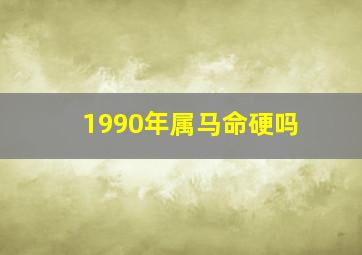 1990年属马命硬吗